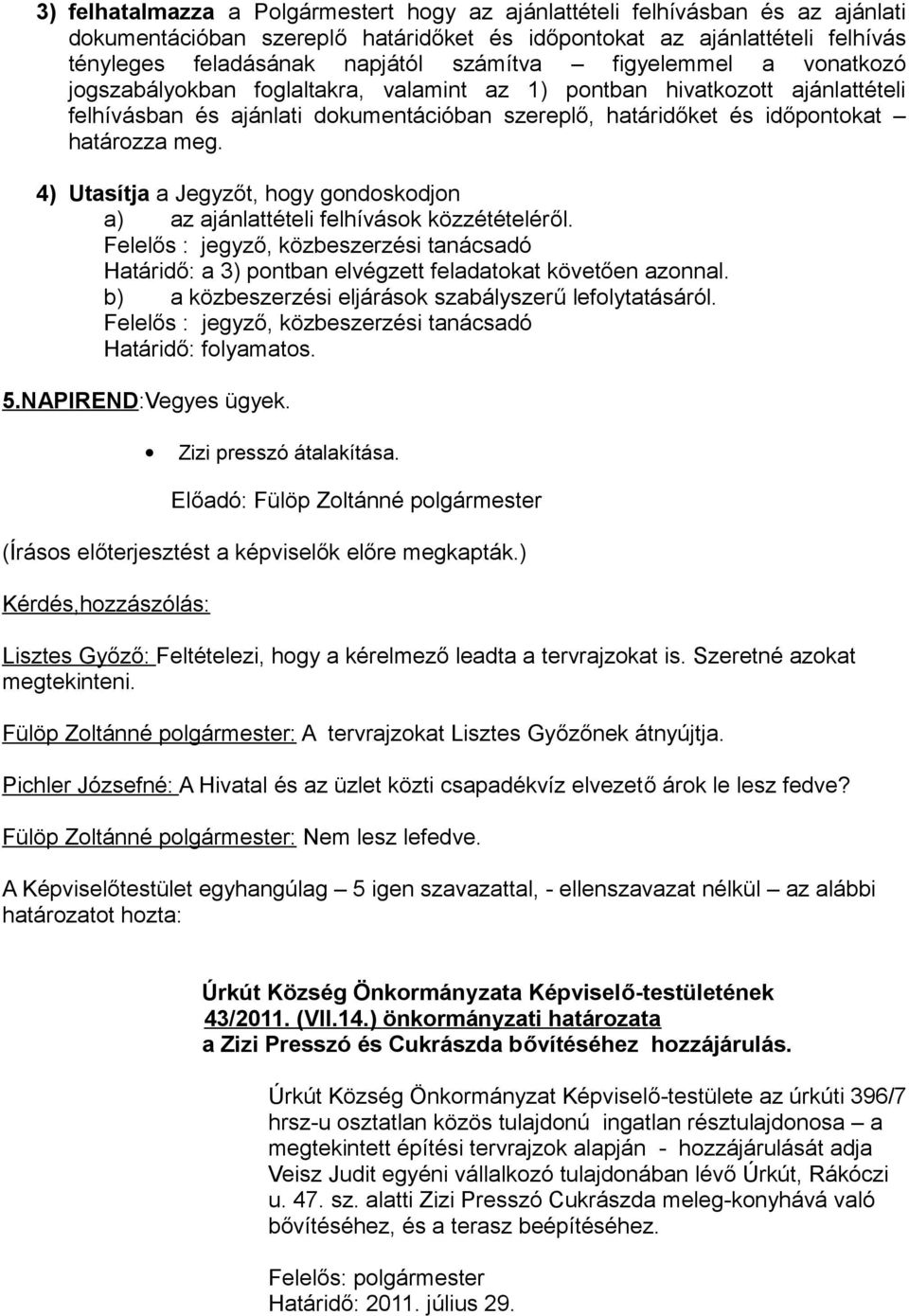 3) felhatalmazza a Polgármestert hogy az ajánlattételi felhívásban és az ajánlati dokumentációban szereplő határidőket és időpontokat az ajánlattételi felhívás tényleges feladásának napjától számítva – figyelemmel a vonatkozó jogszabályokban foglaltakra, valamint az 1) pontban hivatkozott ajánlattételi felhívásban és ajánlati dokumentációban szereplő, határidőket és időpontokat – határozza meg.

4) Utasítja a Jegyzőt, hogy gondoskodjon
a) az ajánlattételi felhívások közzétételéről.
Felelős : jegyző, közbeszerzési tanácsadó
Határidő: a 3) pontban elvégzett feladatokat követően azonnal.
b) a közbeszerzési eljárások szabályszerű lefolytatásáról.
Felelős : jegyző, közbeszerzési tanácsadó
Határidő: folyamatos.

5.NAPIREND:Vegyes ügyek.

• Zizi presszó átalakítása.

Előadó: Fülöp Zoltánné polgármester

(Írásos előterjesztést a képviselők előre megkapták.)

Kérdés,hozzászólás:

Lisztes Győző: Feltételezi, hogy a kérelmező leadta a tervrajzokat is. Szeretné azokat megtekinteni.

Fülöp Zoltánné polgármester: A tervrajzokat Lisztes Győzőnek átnyújtja.

Pichler Józsefné: A Hivatal és az üzlet közti csapadékvíz elvezető árok le lesz fedve?

Fülöp Zoltánné polgármester: Nem lesz lefedve.

A Képviselőtestület egyhangúlag – 5 igen szavazattal, - ellenszavazat nélkül – az alábbi határozatot hozta:

Úrkút Község Önkormányzata Képviselő-testületének
43/2011. (VII.14.) önkormányzati határozata
a Zizi Presszó és Cukrászda bővítéséhez hozzájárulás.

Úrkút Község Önkormányzat Képviselő-testülete az úrkúti 396/7 hrsz-u osztatlan közös tulajdonú ingatlan résztulajdonosa – a megtekintett építési tervrajzok alapján - hozzájárulását adja Veisz Judit egyéni vállalkozó tulajdonában lévő Úrkút, Rákóczi u. 47. sz. alatti Zizi Presszó Cukrászda meleg-konyhává való bővítéséhez, és a terasz beépítéséhez.

Felelős: polgármester
Határidő: 2011. július 29.